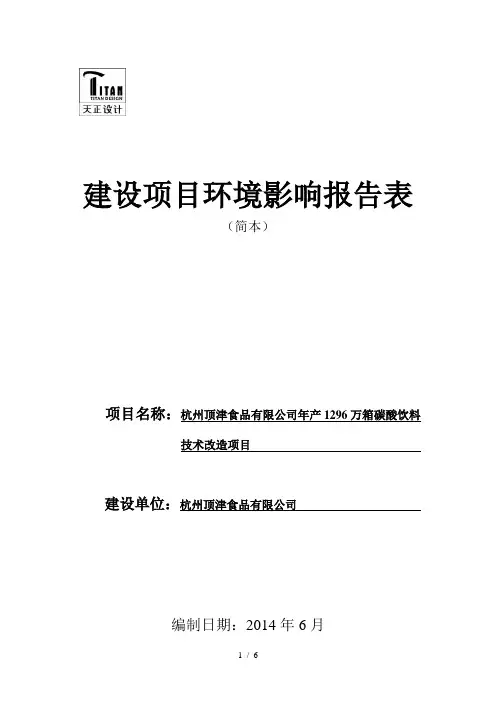 TITAN
TITAN DESIGN
天正设计

建设项目环境影响报告表
（简本）

项目名称：杭州顶津食品有限公司年产 1296 万箱碳酸饮料技术改造项目

建设单位：杭州顶津食品有限公司

编制日期：2014 年 6 月

1 / 6